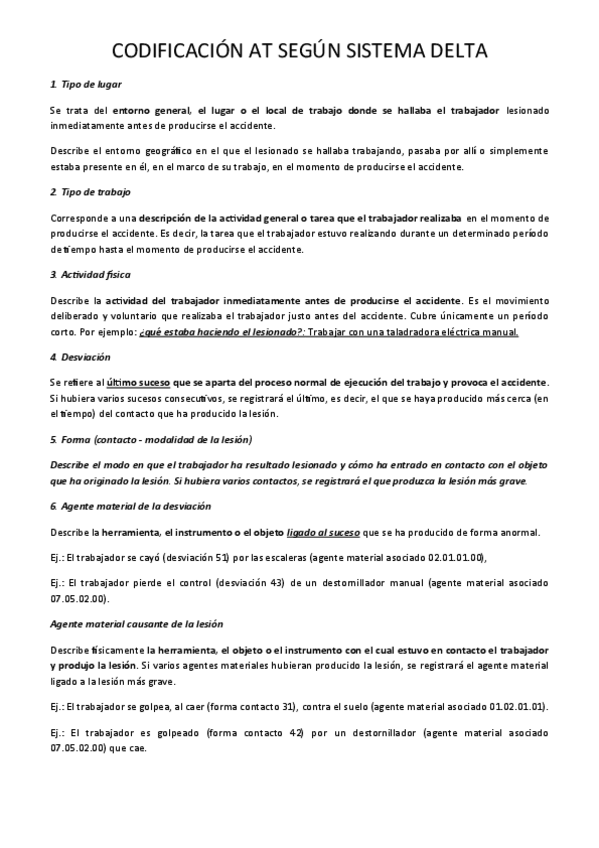 CODIFICACIÓN AT SEGÚN SISTEMA DELTA

1. Tipo de lugar

Se trata del entorno general, el lugar o el local de trabajo donde se hallaba el trabajador lesionado inmediatamente antes de producirse el accidente.

Describe el entorno geográfico en el que el lesionado se hallaba trabajando, pasaba por allí o simplemente estaba presente en él, en el marco de su trabajo, en el momento de producirse el accidente.

2. Tipo de trabajo

Corresponde a una descripción de la actividad general o tarea que el trabajador realizaba en el momento de producirse el accidente. Es decir, la tarea que el trabajador estuvo realizando durante un determinado período de tiempo hasta el momento de producirse el accidente.

3. Actividad física

Describe la actividad del trabajador inmediatamente antes de producirse el accidente. Es el movimiento deliberado y voluntario que realizaba el trabajador justo antes del accidente. Cubre únicamente un período corto. Por ejemplo: ¿qué estaba haciendo el lesionado?: Trabajar con una taladradora eléctrica manual.

4. Desviación

Se refiere al último suceso que se aparta del proceso normal de ejecución del trabajo y provoca el accidente. Si hubiera varios sucesos consecutivos, se registrará el último, es decir, el que se haya producido más cerca (en el tiempo) del contacto que ha producido la lesión.

5. Forma (contacto - modalidad de la lesión)

Describe el modo en que el trabajador ha resultado lesionado y cómo ha entrado en contacto con el objeto que ha originado la lesión. Si hubiera varios contactos, se registrará el que produzca la lesión más grave.

6. Agente material de la desviación

Describe la herramienta, el instrumento o el objeto ligado al suceso que se ha producido de forma anormal.

Ej.: El trabajador se cayó (desviación 51) por las escaleras (agente material asociado 02.01.01.00),

Ej.: El trabajador pierde el control (desviación 43) de un destornillador manual (agente material asociado 07.05.02.00).

Agente material causante de la lesión

Describe físicamente la herramienta, el objeto o el instrumento con el cual estuvo en contacto el trabajador y produjo la lesión. Si varios agentes materiales hubieran producido la lesión, se registrará el agente material ligado a la lesión más grave.

Ej.: El trabajador se golpea, al caer (forma contacto 31), contra el suelo (agente material asociado 01.02.01.01).

Ej.: El trabajador es golpeado (forma contacto 42) por un destornillador (agente material asociado 07.05.02.00) que cae.